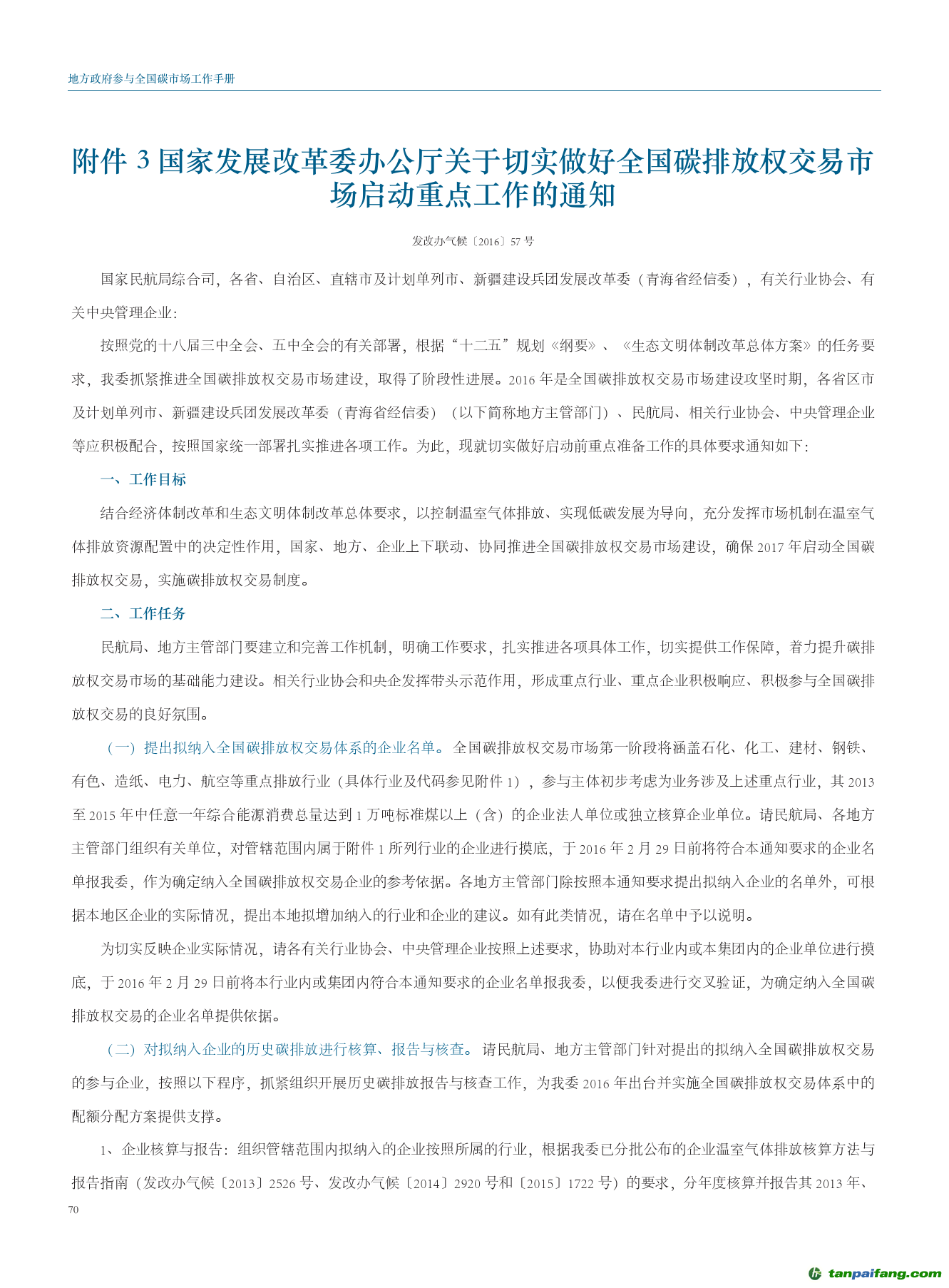 地方政府参与全国碳市场工作手册

附件 3 国家发展改革委办公厅关于切实做好全国碳排放权交易市场启动重点工作的通知

发改办气候〔2016〕57 号

国家民航局综合司，各省、自治区、直辖市及计划单列市、新疆建设兵团发展改革委（青海省经信委），有关行业协会、有关中央管理企业：

按照党的十八届三中全会、五中全会的有关部署，根据“十二五”规划《纲要》、《生态文明体制改革总体方案》的任务要求，我委抓紧推进全国碳排放权交易市场建设，取得了阶段性进展。2016 年是全国碳排放权交易市场建设攻坚时期，各省区市及计划单列市、新疆建设兵团发展改革委（青海省经信委）（以下简称地方主管部门）、民航局、相关行业协会、中央管理企业等应积极配合，按照国家统一部署扎实推进各项工作。为此，现就切实做好启动前重点准备工作的具体要求通知如下：

一、工作目标

结合经济体制改革和生态文明体制改革总体要求，以控制温室气体排放、实现低碳发展为导向，充分发挥市场机制在温室气体排放资源配置中的决定性作用，国家、地方、企业上下联动、协同推进全国碳排放权交易市场建设，确保 2017 年启动全国碳排放权交易，实施碳排放权交易制度。

二、工作任务

民航局、地方主管部门要建立和完善工作机制，明确工作要求，扎实推进各项具体工作，切实提供工作保障，着力提升碳排放权交易市场的基础能力建设。相关行业协会和央企发挥带头示范作用，形成重点行业、重点企业积极响应、积极参与全国碳排放权交易的良好氛围。

（一）提出拟纳入全国碳排放权交易体系的企业名单。全国碳排放权交易市场第一阶段将涵盖石化、化工、建材、钢铁、有色、造纸、电力、航空等重点排放行业（具体行业及代码参见附件 1），参与主体初步考虑为业务涉及上述重点行业，其 2013 至 2015 年中任意一年综合能源消费总量达到 1 万吨标准煤以上（含）的企业法人单位或独立核算企业单位。请民航局、各地方主管部门组织有关单位，对管辖范围内属于附件 1 所列行业的企业进行摸底，于 2016 年 2 月 29 日前将符合本通知要求的企业名单报我委，作为确定纳入全国碳排放权交易企业的参考依据。各地方主管部门除按照本通知要求提出拟纳入企业的名单外，可根据本地区企业的实际情况，提出本地拟增加纳入的行业和企业的建议。如有此类情况，请在名单中予以说明。

为切实反映企业实际情况，请各有关行业协会、中央管理企业按照上述要求，协助对本行业内或本集团内的企业单位进行摸底，于 2016 年 2 月 29 日前将本行业内或集团内符合本通知要求的企业名单报我委，以便我委进行交叉验证，为确定纳入全国碳排放权交易的企业名单提供依据。

（二）对拟纳入企业的历史碳排放进行核算、报告与核查。请民航局、地方主管部门针对提出的拟纳入全国碳排放权交易的参与企业，按照以下程序，抓紧组织开展历史碳排放报告与核查工作，为我委 2016 年出台并实施全国碳排放权交易体系中的配额分配方案提供支撑。

1、企业核算与报告：组织管辖范围内拟纳入的企业按照所属的行业，根据我委已分批公布的企业温室气体排放核算方法与报告指南（发改办气候〔2013〕2526 号、发改办气候〔2014〕2920 号和〔2015〕1722 号）的要求，分年度核算并报告其 2013 年、

70

tanpaifang.com